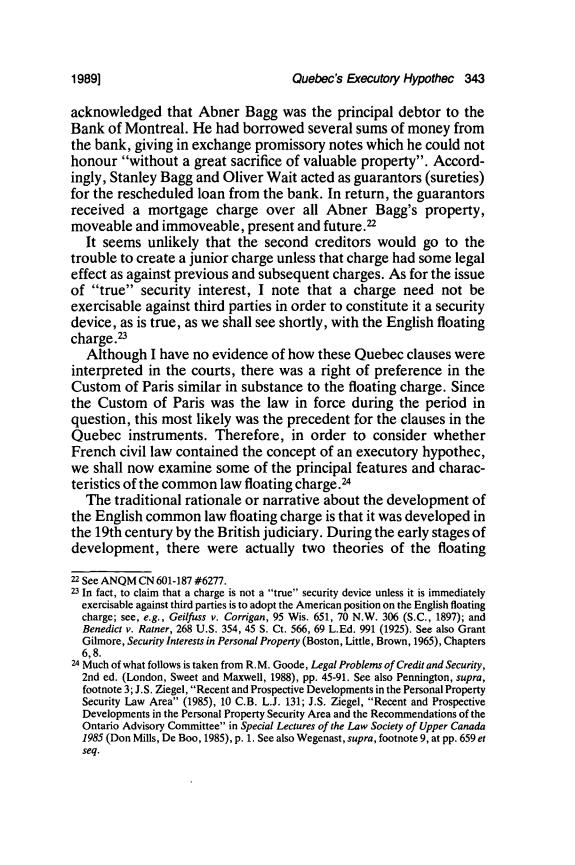 1989] Quebec's Executory Hypothec 343

acknowledged that Abner Bagg was the principal debtor to the Bank of Montreal. He had borrowed several sums of money from the bank, giving in exchange promissory notes which he could not honour "without a great sacrifice of valuable property". Accordingly, Stanley Bagg and Oliver Wait acted as guarantors (sureties) for the rescheduled loan from the bank. In return, the guarantors received a mortgage charge over all Abner Bagg's property, moveable and immoveable, present and future.$^{22}$

It seems unlikely that the second creditors would go to the trouble to create a junior charge unless that charge had some legal effect as against previous and subsequent charges. As for the issue of "true" security interest, I note that a charge need not be exercisable against third parties in order to constitute it a security device, as is true, as we shall see shortly, with the English floating charge.$^{23}$

Although I have no evidence of how these Quebec clauses were interpreted in the courts, there was a right of preference in the Custom of Paris similar in substance to the floating charge. Since the Custom of Paris was the law in force during the period in question, this most likely was the precedent for the clauses in the Quebec instruments. Therefore, in order to consider whether French civil law contained the concept of an executory hypothec, we shall now examine some of the principal features and characteristics of the common law floating charge.$^{24}$

The traditional rationale or narrative about the development of the English common law floating charge is that it was developed in the 19th century by the British judiciary. During the early stages of development, there were actually two theories of the floating

$^{22}$ See ANQM CN 601-187 #6277.
$^{23}$ In fact, to claim that a charge is not a "true" security device unless it is immediately exercisable against third parties is to adopt the American position on the English floating charge; see, e.g., Geilfuss v. Corrigan, 95 Wis. 651, 70 N.W. 306 (S.C., 1897); and Benedict v. Ratner, 268 U.S. 354, 45 S. Ct. 566, 69 L.Ed. 991 (1925). See also Grant Gilmore, Security Interests in Personal Property (Boston, Little, Brown, 1965), Chapters 6, 8.
$^{24}$ Much of what follows is taken from R.M. Goode, Legal Problems of Credit and Security, 2nd ed. (London, Sweet and Maxwell, 1988), pp. 45-91. See also Pennington, supra, footnote 3; J.S. Ziegel, "Recent and Prospective Developments in the Personal Property Security Law Area" (1985), 10 C.B. L.J. 131; J.S. Ziegel, "Recent and Prospective Developments in the Personal Property Security Area and the Recommendations of the Ontario Advisory Committee" in Special Lectures of the Law Society of Upper Canada 1985 (Don Mills, De Boo, 1985), p. 1. See also Wegenast, supra, footnote 9, at pp. 659 et seq.